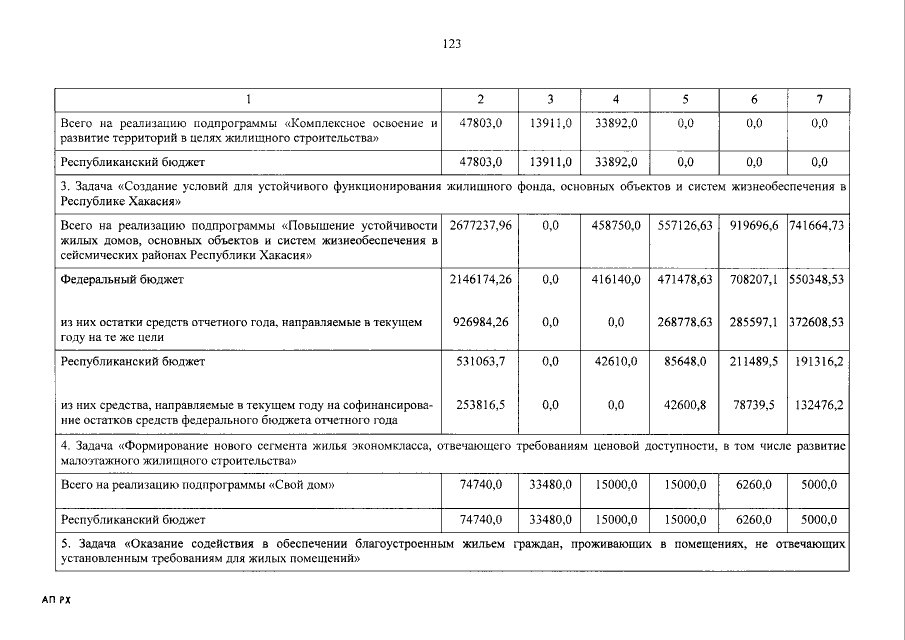 123

| 1 | 2 | 3 | 4 | 5 | 6 | 7 |
|---|---|---|---|---|---|---|
| Всего на реализацию подпрограммы «Комплексное освоение и развитие территорий в целях жилищного строительства» | 47803,0 | 13911,0 | 33892,0 | 0,0 | 0,0 | 0,0 |
| Республиканский бюджет | 47803,0 | 13911,0 | 33892,0 | 0,0 | 0,0 | 0,0 |
| 3. Задача «Создание условий для устойчивого функционирования жилищного фонда, основных объектов и систем жизнеобеспечения в Республике Хакасия» | | | | | | |
| Всего на реализацию подпрограммы «Повышение устойчивости жилых домов, основных объектов и систем жизнеобеспечения в сейсмических районах Республики Хакасия» | 2677237,96 | 0,0 | 458750,0 | 557126,63 | 919696,6 | 741664,73 |
| Федеральный бюджет | 2146174,26 | 0,0 | 416140,0 | 471478,63 | 708207,1 | 550348,53 |
| из них остатки средств отчетного года, направляемые в текущем году на те же цели | 926984,26 | 0,0 | 0,0 | 268778,63 | 285597,1 | 372608,53 |
| Республиканский бюджет | 531063,7 | 0,0 | 42610,0 | 85648,0 | 211489,5 | 191316,2 |
| из них средства, направляемые в текущем году на софинансирование остатков средств федерального бюджета отчетного года | 253816,5 | 0,0 | 0,0 | 42600,8 | 78739,5 | 132476,2 |
| 4. Задача «Формирование нового сегмента жилья экономкласса, отвечающего требованиям ценовой доступности, в том числе развитие малоэтажного жилищного строительства» | | | | | | |
| Всего на реализацию подпрограммы «Свой дом» | 74740,0 | 33480,0 | 15000,0 | 15000,0 | 6260,0 | 5000,0 |
| Республиканский бюджет | 74740,0 | 33480,0 | 15000,0 | 15000,0 | 6260,0 | 5000,0 |
| 5. Задача «Оказание содействия в обеспечении благоустроенным жильем граждан, проживающих в помещениях, не отвечающих установленным требованиям для жилых помещений» | | | | | | |

АП РХ